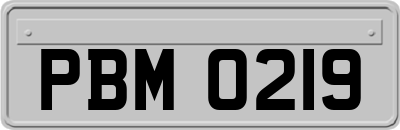 PBM 0219